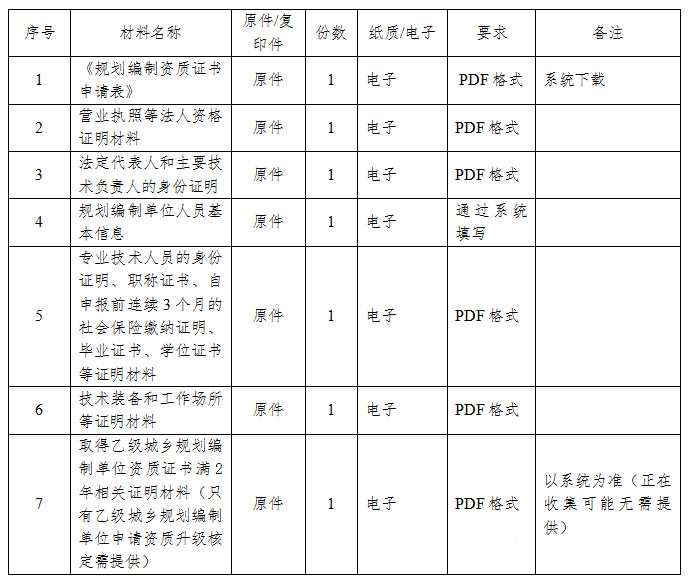 | 序号 | 材料名称 | 原件/复印件 | 份数 | 纸质/电子 | 要求 | 备注 |
|---|---|---|---|---|---|---|
| 1 | 《规划编制资质证书申请表》 | 原件 | 1 | 电子 | PDF 格式 | 系统下载 |
| 2 | 营业执照等法人资格证明材料 | 原件 | 1 | 电子 | PDF 格式 | |
| 3 | 法定代表人和主要技术负责人的身份证明 | 原件 | 1 | 电子 | PDF 格式 | |
| 4 | 规划编制单位人员基本信息 | 原件 | 1 | 电子 | 通过系统填写 | |
| 5 | 专业技术人员的身份证明、职称证书、自申报前连续 3 个月的社会保险缴纳证明、毕业证书、学位证书等证明材料 | 原件 | 1 | 电子 | PDF 格式 | |
| 6 | 技术装备和工作场所等证明材料 | 原件 | 1 | 电子 | PDF 格式 | |
| 7 | 取得乙级城乡规划编制单位资质证书满 2 年相关证明材料（只有乙级城乡规划编制单位申请资质升级核定需提供） | 原件 | 1 | 电子 | PDF 格式 | 以系统为准（正在收集可能无需提供） |